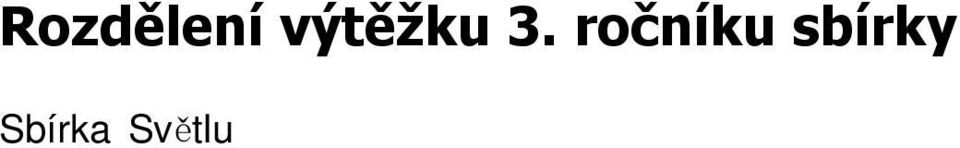 Rozdělení výtěžku 3. ročníku sbírky

Sbírka Světlu